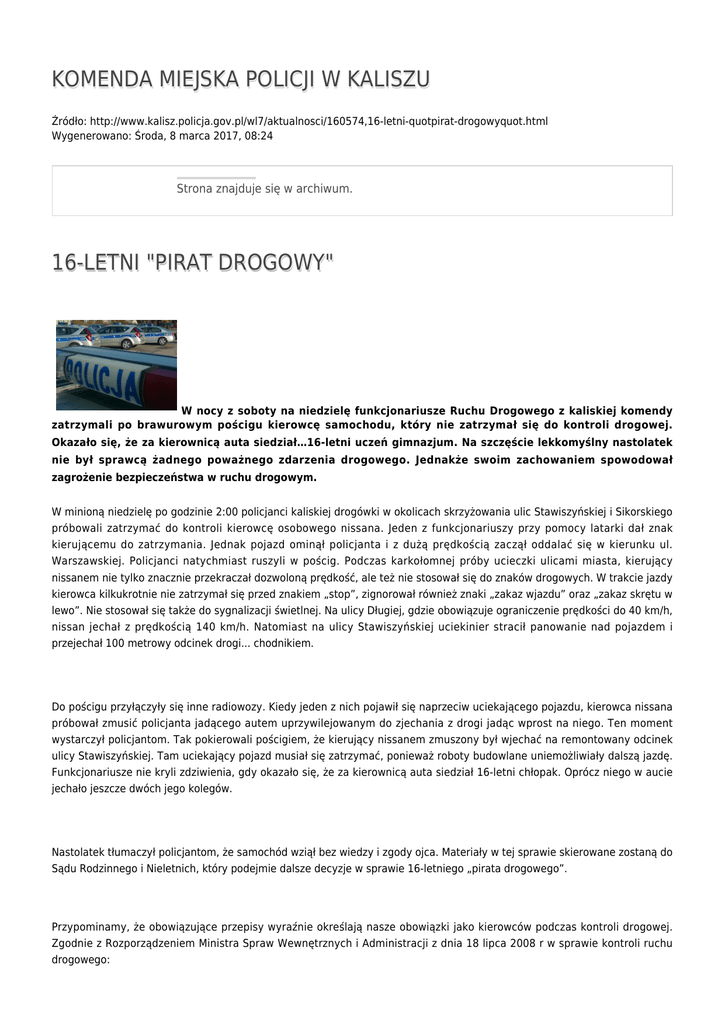 KOMENDA MIEJSKA POLICJI W KALISZU

Źródło: http://www.kalisz.policja.gov.pl/wl7/aktualnosci/160574,16-letni-quotpirat-drogowyquot.html
Wygenerowano: Środa, 8 marca 2017, 08:24

Strona znajduje się w archiwum.

16-LETNI "PIRAT DROGOWY"

POLICJA

W nocy z soboty na niedzielę funkcjonariusze Ruchu Drogowego z kaliskiej komendy zatrzymali po brawurowym pościgu kierowcę samochodu, który nie zatrzymał się do kontroli drogowej. Okazało się, że za kierownicą auta siedział…16-letni uczeń gimnazjum. Na szczęście lekkomyślny nastolatek nie był sprawcą żadnego poważnego zdarzenia drogowego. Jednakże swoim zachowaniem spowodował zagrożenie bezpieczeństwa w ruchu drogowym.

W minioną niedzielę po godzinie 2:00 policjanci kaliskiej drogówki w okolicach skrzyżowania ulic Stawiszyńskiej i Sikorskiego próbowali zatrzymać do kontroli kierowcę osobowego nissana. Jeden z funkcjonariuszy przy pomocy latarki dał znak kierującemu do zatrzymania. Jednak pojazd ominął policjanta i z dużą prędkością zaczął oddalać się w kierunku ul. Warszawskiej. Policjanci natychmiast ruszyli w pościg. Podczas karkołomnej próby ucieczki ulicami miasta, kierujący nissanem nie tylko znacznie przekraczał dozwoloną prędkość, ale też nie stosował się do znaków drogowych. W trakcie jazdy kierowca kilkukrotnie nie zatrzymał się przed znakiem „stop", zignorował również znaki „zakaz wjazdu" oraz „zakaz skrętu w lewo". Nie stosował się także do sygnalizacji świetlnej. Na ulicy Długiej, gdzie obowiązuje ograniczenie prędkości do 40 km/h, nissan jechał z prędkością 140 km/h. Natomiast na ulicy Stawiszyńskiej uciekinier stracił panowanie nad pojazdem i przejechał 100 metrowy odcinek drogi… chodnikiem.

Do pościgu przyłączyły się inne radiowozy. Kiedy jeden z nich pojawił się naprzeciw uciekającego pojazdu, kierowca nissana próbował zmusić policjanta jadącego autem uprzywilejowanym do zjechania z drogi jadąc wprost na niego. Ten moment wystarczył policjantom. Tak pokierowali pościgiem, że kierujący nissanem zmuszony był wjechać na remontowany odcinek ulicy Stawiszyńskiej. Tam uciekający pojazd musiał się zatrzymać, ponieważ roboty budowlane uniemożliwiały dalszą jazdę. Funkcjonariusze nie kryli zdziwienia, gdy okazało się, że za kierownicą auta siedział 16-letni chłopak. Oprócz niego w aucie jechało jeszcze dwóch jego kolegów.

Nastolatek tłumaczył policjantom, że samochód wziął bez wiedzy i zgody ojca. Materiały w tej sprawie skierowane zostaną do Sądu Rodzinnego i Nieletnich, który podejmie dalsze decyzje w sprawie 16-letniego „pirata drogowego".

Przypominamy, że obowiązujące przepisy wyraźnie określają nasze obowiązki jako kierowców podczas kontroli drogowej. Zgodnie z Rozporządzeniem Ministra Spraw Wewnętrznych i Administracji z dnia 18 lipca 2008 r w sprawie kontroli ruchu drogowego: